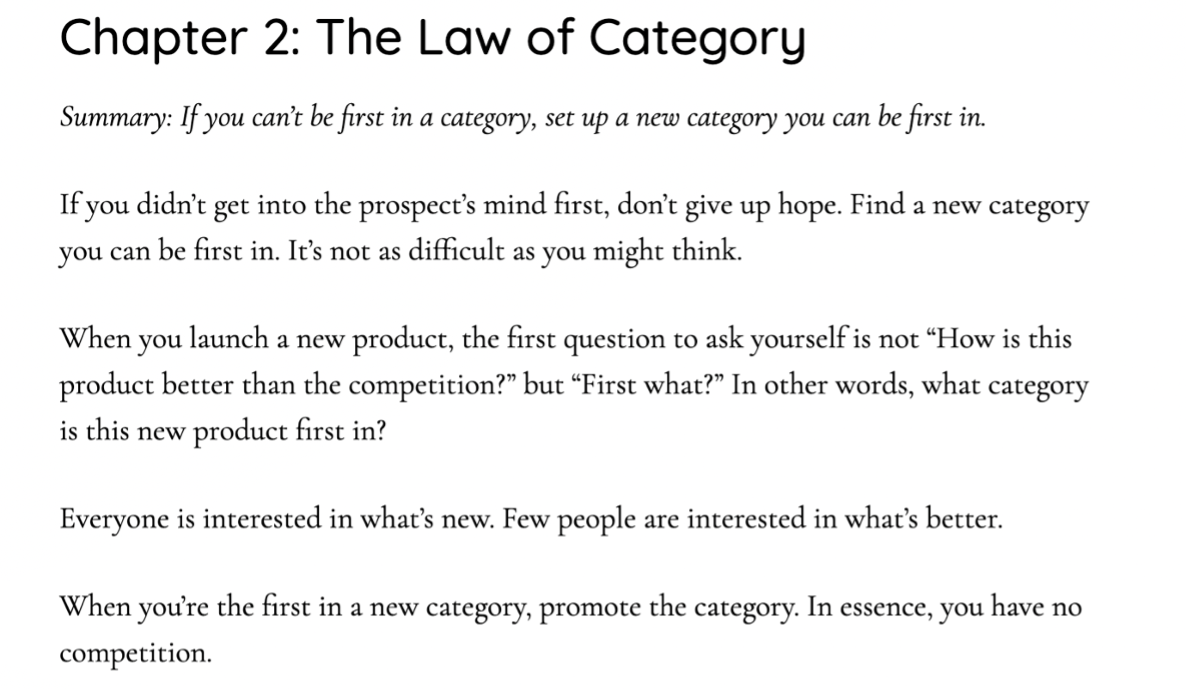 Chapter 2: The Law of Category

Summary: If you can't be first in a category, set up a new category you can be first in.

If you didn't get into the prospect's mind first, don't give up hope. Find a new category you can be first in. It's not as difficult as you might think.

When you launch a new product, the first question to ask yourself is not "How is this product better than the competition?" but "First what?" In other words, what category is this new product first in?

Everyone is interested in what's new. Few people are interested in what's better.

When you're the first in a new category, promote the category. In essence, you have no competition.